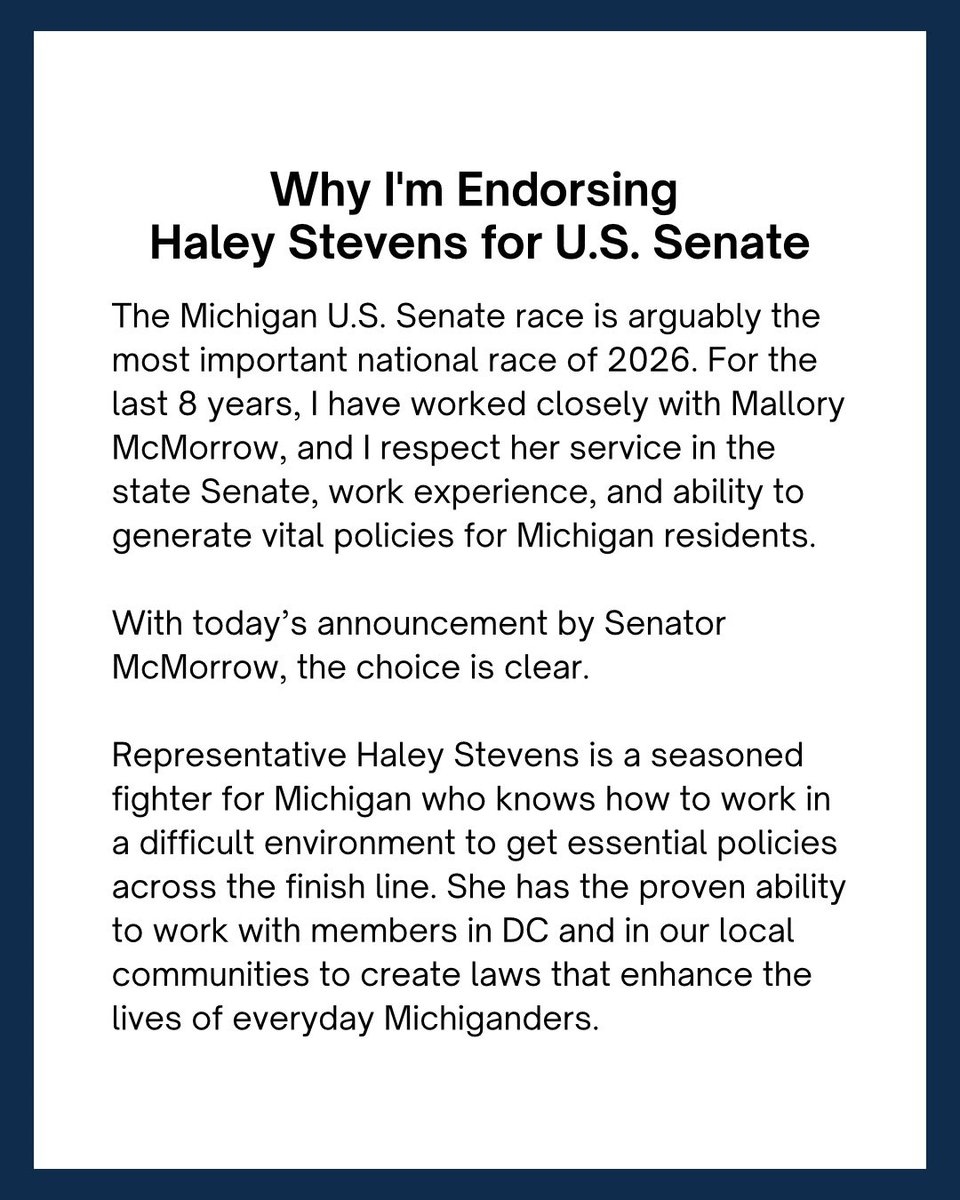 Why I'm Endorsing
Haley Stevens for U.S. Senate

The Michigan U.S. Senate race is arguably the most important national race of 2026. For the last 8 years, I have worked closely with Mallory McMorrow, and I respect her service in the state Senate, work experience, and ability to generate vital policies for Michigan residents.

With today's announcement by Senator McMorrow, the choice is clear.

Representative Haley Stevens is a seasoned fighter for Michigan who knows how to work in a difficult environment to get essential policies across the finish line. She has the proven ability to work with members in DC and in our local communities to create laws that enhance the lives of everyday Michiganders.